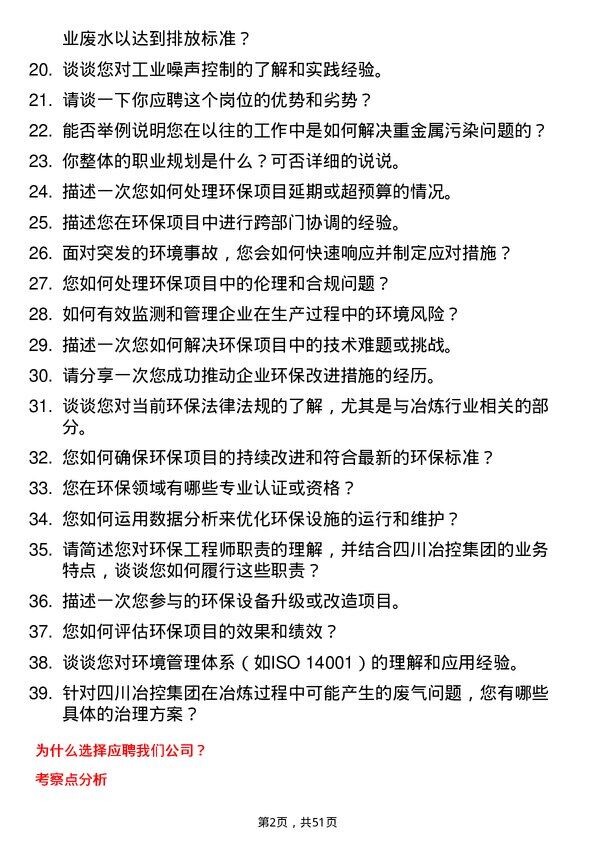 业废水以达到排放标准？

20. 谈谈您对工业噪声控制的了解和实践经验。

21. 请谈一下你应聘这个岗位的优势和劣势？

22. 能否举例说明您在以往的工作中是如何解决重金属污染问题的？

23. 你整体的职业规划是什么？可否详细的说说。

24. 描述一次您如何处理环保项目延期或超预算的情况。

25. 描述您在环保项目中进行跨部门协调的经验。

26. 面对突发的环境事故，您会如何快速响应并制定应对措施？

27. 您如何处理环保项目中的伦理和合规问题？

28. 如何有效监测和管理企业在生产过程中的环境风险？

29. 描述一次您如何解决环保项目中的技术难题或挑战。

30. 请分享一次您成功推动企业环保改进措施的经历。

31. 谈谈您对当前环保法律法规的了解，尤其是与冶炼行业相关的部分。

32. 您如何确保环保项目的持续改进和符合最新的环保标准？

33. 您在环保领域有哪些专业认证或资格？

34. 您如何运用数据分析来优化环保设施的运行和维护？

35. 请简述您对环保工程师职责的理解，并结合四川冶控集团的业务特点，谈谈您如何履行这些职责？

36. 描述一次您参与的环保设备升级或改造项目。

37. 您如何评估环保项目的效果和绩效？

38. 谈谈您对环境管理体系（如ISO 14001）的理解和应用经验。

39. 针对四川冶控集团在冶炼过程中可能产生的废气问题，您有哪些具体的治理方案？

为什么选择应聘我们公司？

考察点分析

第2页，共51页